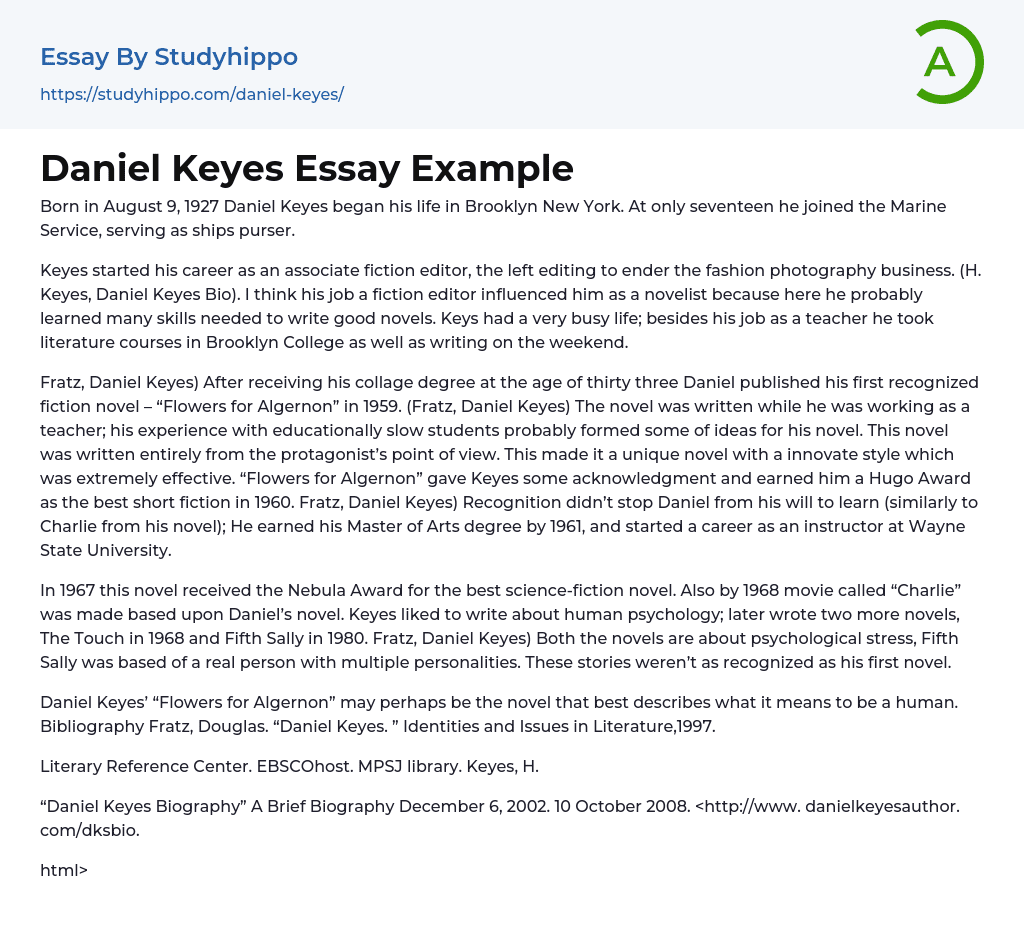 Essay By Studyhippo
https://studyhippo.com/daniel-keyes/

A

Daniel Keyes Essay Example

Born in August 9, 1927 Daniel Keyes began his life in Brooklyn New York. At only seventeen he joined the Marine Service, serving as ships purser.

Keyes started his career as an associate fiction editor, the left editing to ender the fashion photography business. (H. Keyes, Daniel Keyes Bio). I think his job a fiction editor influenced him as a novelist because here he probably learned many skills needed to write good novels. Keys had a very busy life; besides his job as a teacher he took literature courses in Brooklyn College as well as writing on the weekend.

Fratz, Daniel Keyes) After receiving his collage degree at the age of thirty three Daniel published his first recognized fiction novel – “Flowers for Algernon” in 1959. (Fratz, Daniel Keyes) The novel was written while he was working as a teacher; his experience with educationally slow students probably formed some of ideas for his novel. This novel was written entirely from the protagonist’s point of view. This made it a unique novel with a innovate style which was extremely effective. “Flowers for Algernon” gave Keyes some acknowledgment and earned him a Hugo Award as the best short fiction in 1960. Fratz, Daniel Keyes) Recognition didn’t stop Daniel from his will to learn (similarly to Charlie from his novel); He earned his Master of Arts degree by 1961, and started a career as an instructor at Wayne State University.

In 1967 this novel received the Nebula Award for the best science-fiction novel. Also by 1968 movie called “Charlie” was made based upon Daniel’s novel. Keyes liked to write about human psychology; later wrote two more novels, The Touch in 1968 and Fifth Sally in 1980. Fratz, Daniel Keyes) Both the novels are about psychological stress, Fifth Sally was based of a real person with multiple personalities. These stories weren’t as recognized as his first novel.

Daniel Keyes’ “Flowers for Algernon” may perhaps be the novel that best describes what it means to be a human. Bibliography Fratz, Douglas. “Daniel Keyes. ” Identities and Issues in Literature,1997.

Literary Reference Center. EBSCOhost. MPSJ library. Keyes, H.

“Daniel Keyes Biography” A Brief Biography December 6, 2002. 10 October 2008. <http://www. danielkeyesauthor. com/dksbio.

html>